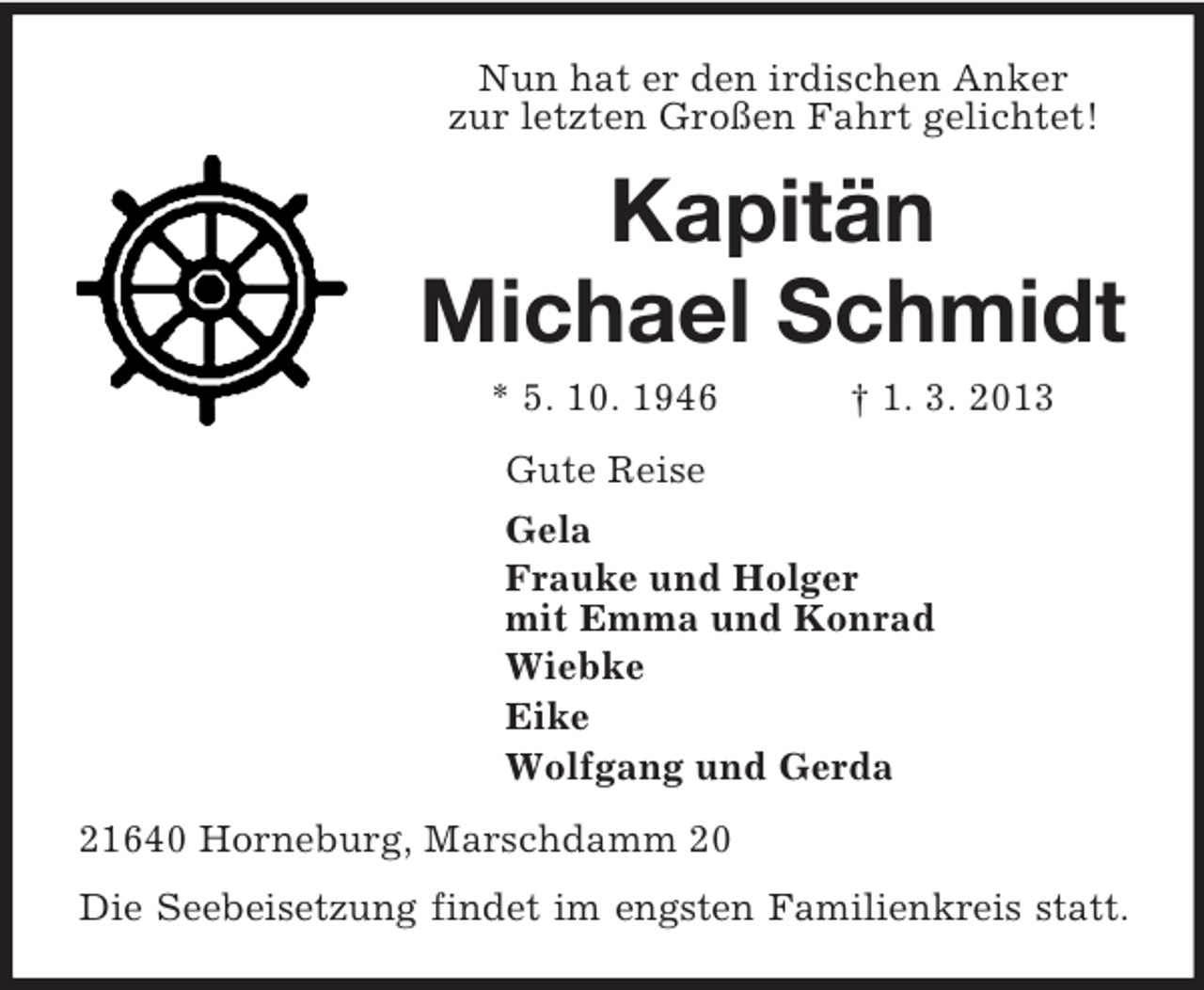 Nun hat er den irdischen Anker
zur letzten Großen Fahrt gelichtet!

Kapitän
Michael Schmidt

* 5. 10. 1946 † 1. 3. 2013

Gute Reise

Gela

Frauke und Holger
mit Emma und Konrad

Wiebke

Eike

Wolfgang und Gerda

21640 Horneburg, Marschdamm 20

Die Seebeisetzung findet im engsten Familienkreis statt.